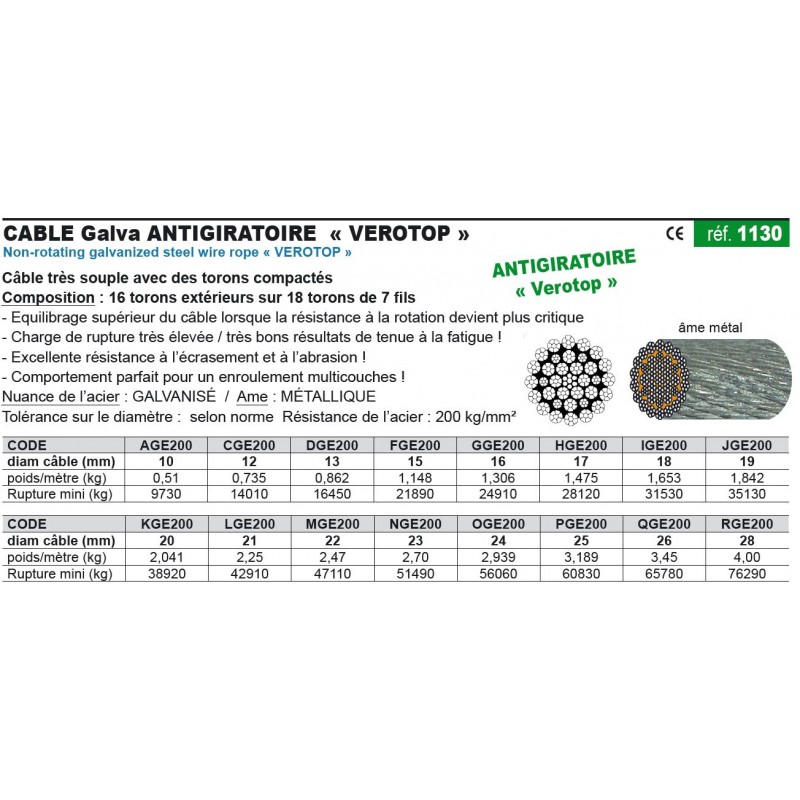 CABLE Galva ANTIGIRATOIRE « VEROTOP »

CE réf. 1130

Non-rotating galvanized steel wire rope « VEROTOP »

ANTIGIRATOIRE « Verotop »

Câble très souple avec des torons compactés

Composition : 16 torons extérieurs sur 18 torons de 7 fils

- Equilibrage supérieur du câble lorsque la résistance à la rotation devient plus critique
- Charge de rupture très élevée / très bons résultats de tenue à la fatigue !
- Excellente résistance à l'écrasement et à l'abrasion !
- Comportement parfait pour un enroulement multicouches !

Nuance de l'acier : GALVANISÉ / Ame : MÉTALLIQUE

Tolérance sur le diamètre : selon norme Résistance de l'acier : 200 kg/mm²

âme métal

| CODE | AGE200 | CGE200 | DGE200 | FGE200 | GGE200 | HGE200 | IGE200 | JGE200 |
|---|---|---|---|---|---|---|---|---|
| diam câble (mm) | 10 | 12 | 13 | 15 | 16 | 17 | 18 | 19 |
| poids/mètre (kg) | 0,51 | 0,735 | 0,862 | 1,148 | 1,306 | 1,475 | 1,653 | 1,842 |
| Rupture mini (kg) | 9730 | 14010 | 16450 | 21890 | 24910 | 28120 | 31530 | 35130 |

| CODE | KGE200 | LGE200 | MGE200 | NGE200 | OGE200 | PGE200 | QGE200 | RGE200 |
|---|---|---|---|---|---|---|---|---|
| diam câble (mm) | 20 | 21 | 22 | 23 | 24 | 25 | 26 | 28 |
| poids/mètre (kg) | 2,041 | 2,25 | 2,47 | 2,70 | 2,939 | 3,189 | 3,45 | 4,00 |
| Rupture mini (kg) | 38920 | 42910 | 47110 | 51490 | 56060 | 60830 | 65780 | 76290 |